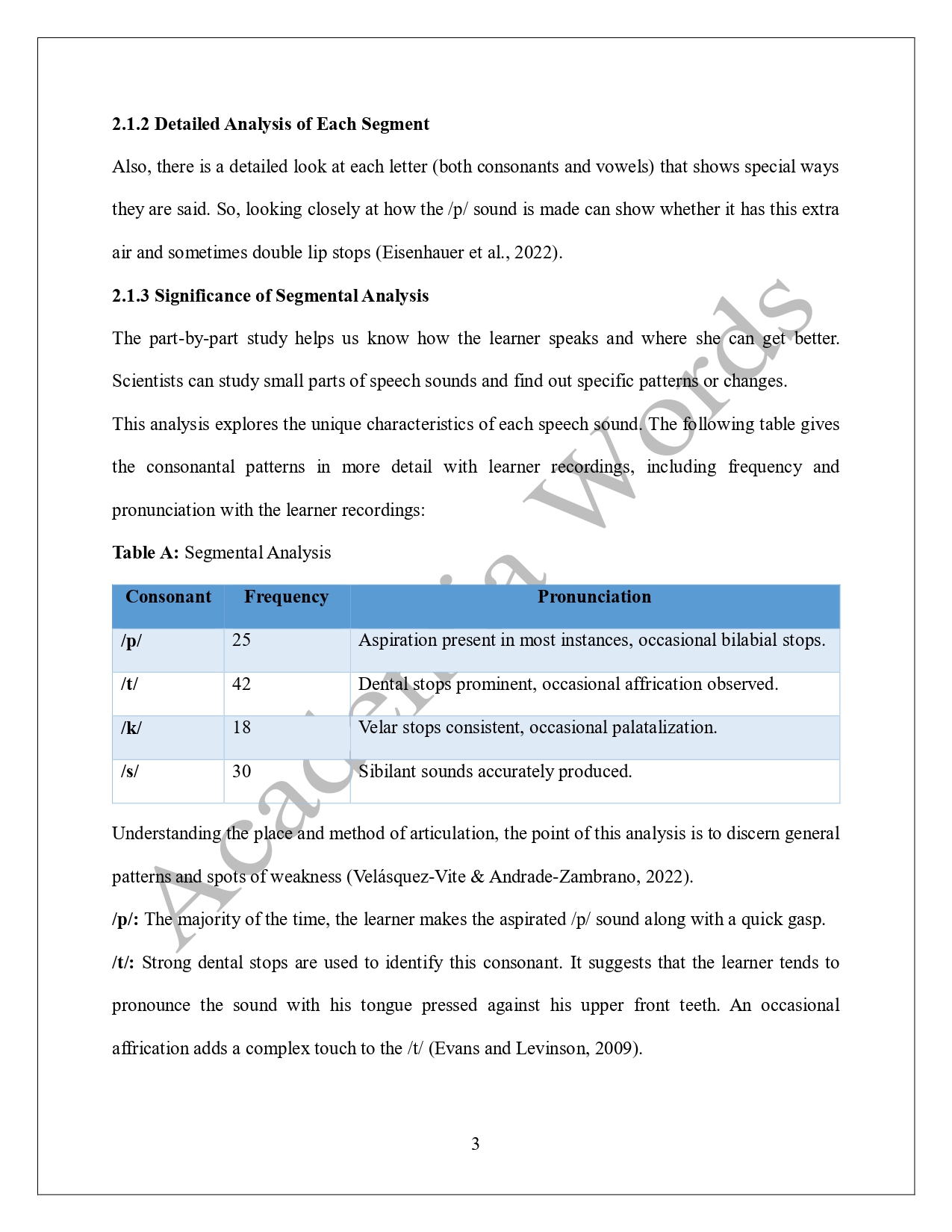 2.1.2 Detailed Analysis of Each Segment

Also, there is a detailed look at each letter (both consonants and vowels) that shows special ways they are said. So, looking closely at how the /p/ sound is made can show whether it has this extra air and sometimes double lip stops (Eisenhauer et al., 2022).

2.1.3 Significance of Segmental Analysis

The part-by-part study helps us know how the learner speaks and where she can get better. Scientists can study small parts of speech sounds and find out specific patterns or changes.

This analysis explores the unique characteristics of each speech sound. The following table gives the consonantal patterns in more detail with learner recordings, including frequency and pronunciation with the learner recordings:

Table A: Segmental Analysis

| Consonant | Frequency | Pronunciation |
|---|---|---|
| /p/ | 25 | Aspiration present in most instances, occasional bilabial stops. |
| /t/ | 42 | Dental stops prominent, occasional affrication observed. |
| /k/ | 18 | Velar stops consistent, occasional palatalization. |
| /s/ | 30 | Sibilant sounds accurately produced. |

Understanding the place and method of articulation, the point of this analysis is to discern general patterns and spots of weakness (Velásquez-Vite & Andrade-Zambrano, 2022).

/p/: The majority of the time, the learner makes the aspirated /p/ sound along with a quick gasp.

/t/: Strong dental stops are used to identify this consonant. It suggests that the learner tends to pronounce the sound with his tongue pressed against his upper front teeth. An occasional affrication adds a complex touch to the /t/ (Evans and Levinson, 2009).

Academia Words

3